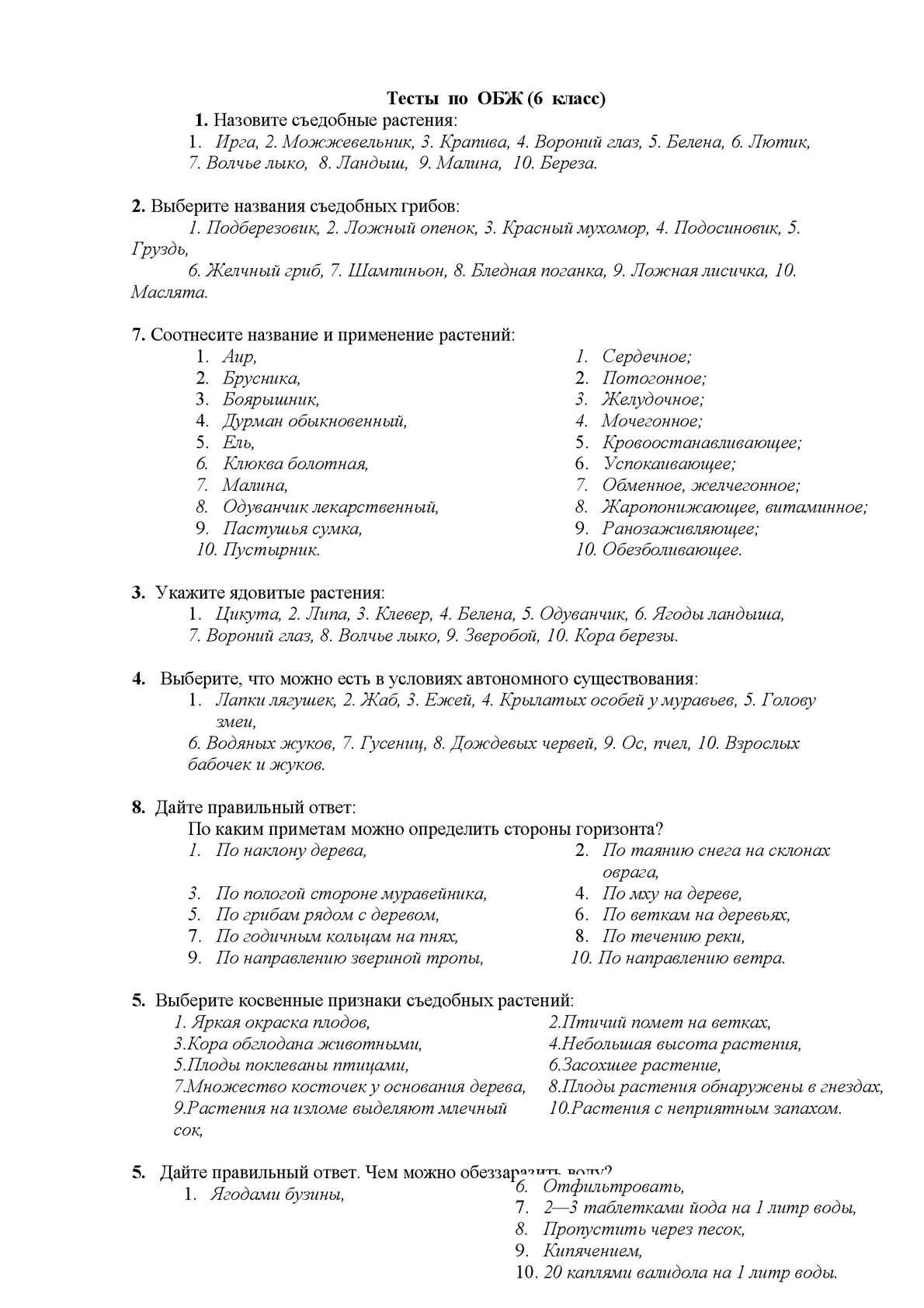 Тесты по ОБЖ (6 класс)

1. Назовите съедобные растения:

1. Ирга, 2. Можжевельник, 3. Крапива, 4. Вороний глаз, 5. Белена, 6. Лютик, 7. Волчье лыко, 8. Ландыш, 9. Малина, 10. Береза.

2. Выберите названия съедобных грибов:

1. Подберезовик, 2. Ложный опенок, 3. Красный мухомор, 4. Подосиновик, 5. Груздь,

6. Желчный гриб, 7. Шампиньон, 8. Бледная поганка, 9. Ложная лисичка, 10. Маслята.

7. Соотнесите название и применение растений:

1. Аир,
2. Брусника,
3. Боярышник,
4. Дурман обыкновенный,
5. Ель,
6. Клюква болотная,
7. Малина,
8. Одуванчик лекарственный,
9. Пастушья сумка,
10. Пустырник.

1. Сердечное;
2. Потогонное;
3. Желудочное;
4. Мочегонное;
5. Кровоостанавливающее;
6. Успокаивающее;
7. Обменное, желчегонное;
8. Жаропонижающее, витаминное;
9. Ранозаживляющее;
10. Обезболивающее.

3. Укажите ядовитые растения:

1. Цикута, 2. Липа, 3. Клевер, 4. Белена, 5. Одуванчик, 6. Ягоды ландыша, 7. Вороний глаз, 8. Волчье лыко, 9. Зверобой, 10. Кора березы.

4. Выберите, что можно есть в условиях автономного существования:

1. Лапки лягушек, 2. Жаб, 3. Ежей, 4. Крылатых особей у муравьев, 5. Голову змеи,

6. Водяных жуков, 7. Гусениц, 8. Дождевых червей, 9. Ос, пчел, 10. Взрослых бабочек и жуков.

8. Дайте правильный ответ:

По каким приметам можно определить стороны горизонта?

1. По наклону дерева,
2. По таянию снега на склонах оврага,
3. По пологой стороне муравейника,
4. По мху на дереве,
5. По грибам рядом с деревом,
6. По веткам на деревьях,
7. По годичным кольцам на пнях,
8. По течению реки,
9. По направлению звериной тропы,
10. По направлению ветра.

5. Выберите косвенные признаки съедобных растений:

1. Яркая окраска плодов,
2.Птичий помет на ветках,
3.Кора обглодана животными,
4.Небольшая высота растения,
5.Плоды поклеваны птицами,
6.Засохшее растение,
7.Множество косточек у основания дерева,
8.Плоды растения обнаружены в гнездах,
9.Растения на изломе выделяют млечный сок,
10.Растения с неприятным запахом.

5. Дайте правильный ответ. Чем можно обеззаразить воду?

1. Ягодами бузины,
6. Отфильтровать,
7. 2—3 таблетками йода на 1 литр воды,
8. Пропустить через песок,
9. Кипячением,
10. 20 каплями валидола на 1 литр воды.